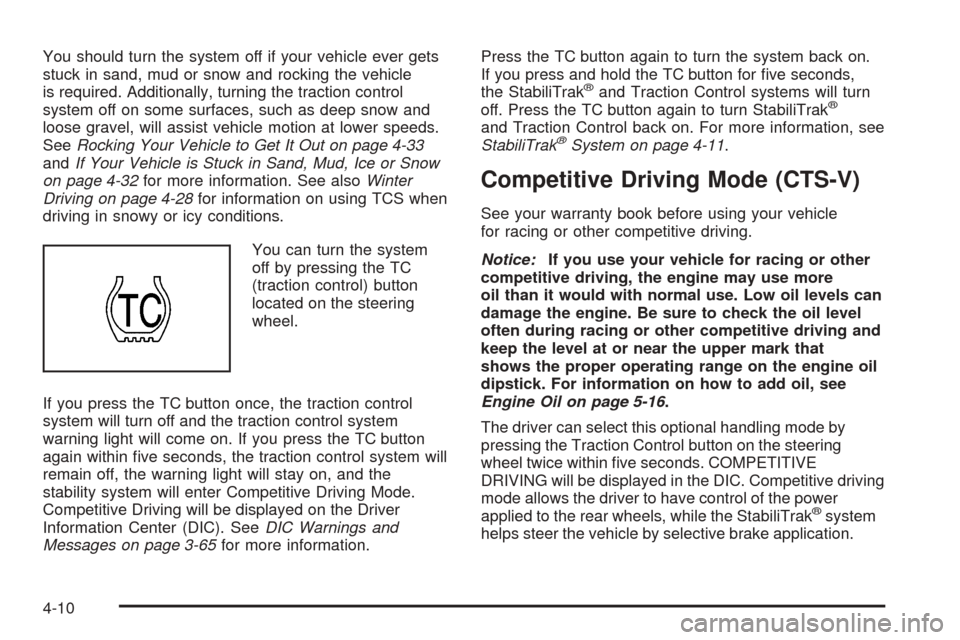 You should turn the system off if your vehicle ever gets stuck in sand, mud or snow and rocking the vehicle is required. Additionally, turning the traction control system off on some surfaces, such as deep snow and loose gravel, will assist vehicle motion at lower speeds. See Rocking Your Vehicle to Get It Out on page 4-33 and If Your Vehicle is Stuck in Sand, Mud, Ice or Snow on page 4-32 for more information. See also Winter Driving on page 4-28 for information on using TCS when driving in snowy or icy conditions.

TC

You can turn the system off by pressing the TC (traction control) button located on the steering wheel.

If you press the TC button once, the traction control system will turn off and the traction control system warning light will come on. If you press the TC button again within five seconds, the traction control system will remain off, the warning light will stay on, and the stability system will enter Competitive Driving Mode. Competitive Driving will be displayed on the Driver Information Center (DIC). See DIC Warnings and Messages on page 3-65 for more information.

Press the TC button again to turn the system back on. If you press and hold the TC button for five seconds, the StabiliTrak® and Traction Control systems will turn off. Press the TC button again to turn StabiliTrak® and Traction Control back on. For more information, see StabiliTrak® System on page 4-11.

Competitive Driving Mode (CTS-V)

See your warranty book before using your vehicle for racing or other competitive driving.

Notice: If you use your vehicle for racing or other competitive driving, the engine may use more oil than it would with normal use. Low oil levels can damage the engine. Be sure to check the oil level often during racing or other competitive driving and keep the level at or near the upper mark that shows the proper operating range on the engine oil dipstick. For information on how to add oil, see Engine Oil on page 5-16.

The driver can select this optional handling mode by pressing the Traction Control button on the steering wheel twice within five seconds. COMPETITIVE DRIVING will be displayed in the DIC. Competitive driving mode allows the driver to have control of the power applied to the rear wheels, while the StabiliTrak® system helps steer the vehicle by selective brake application.

4-10

carmanualsonline.info